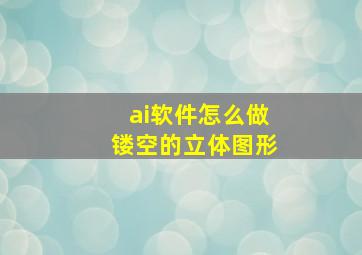 ai软件怎么做
镂空的立体图形